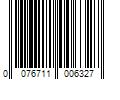 0 076711 006327